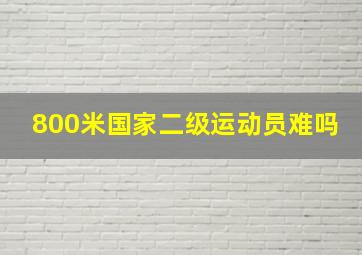 800米国家二级运动员难吗